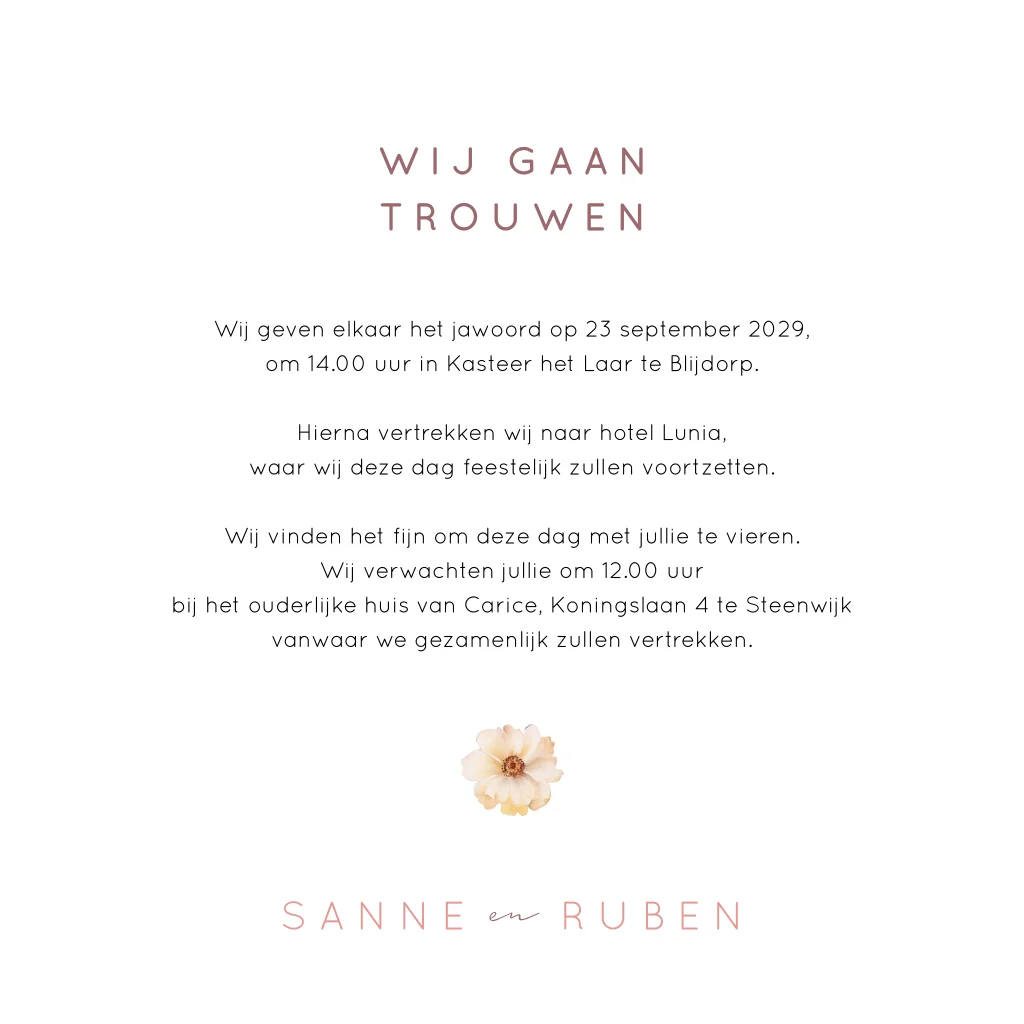 WIJ GAAN
TROUWEN

Wij geven elkaar het jawoord op 23 september 2029,
om 14.00 uur in Kasteer het Laar te Blijdorp.

Hierna vertrekken wij naar hotel Lunia,
waar wij deze dag feestelijk zullen voortzetten.

Wij vinden het fijn om deze dag met jullie te vieren.
Wij verwachten jullie om 12.00 uur
bij het ouderlijke huis van Carice, Koningslaan 4 te Steenwijk
vanwaar we gezamenlijk zullen vertrekken.

SANNE en RUBEN